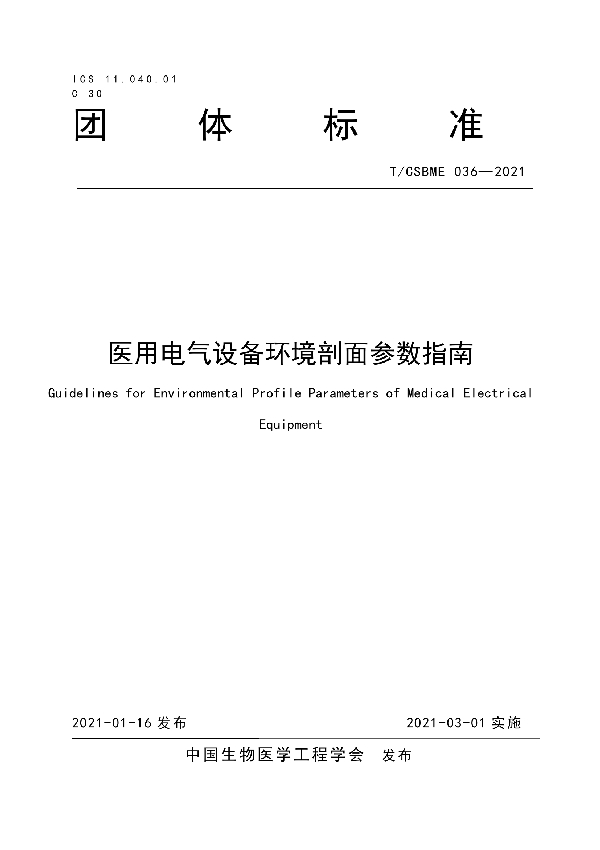 ICS 11.040.01
C 30

团 体 标 准

T/CSBME 036—2021

医用电气设备环境剖面参数指南

Guidelines for Environmental Profile Parameters of Medical Electrical Equipment

2021-01-16 发布

2021-03-01 实施

中国生物医学工程学会 发布